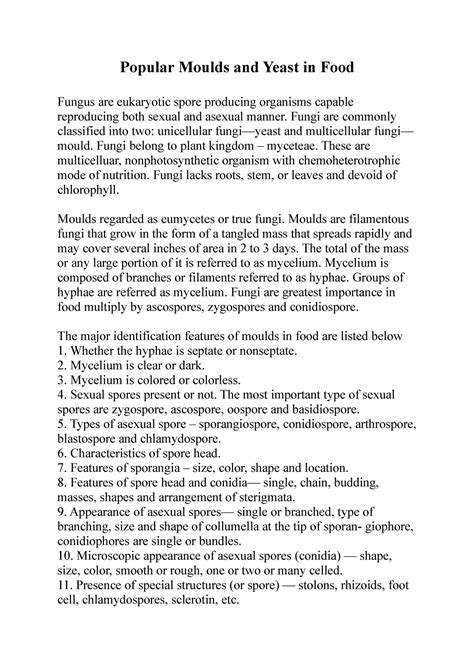 Popular Moulds and Yeast in Food

Fungus are eukaryotic spore producing organisms capable reproducing both sexual and asexual manner. Fungi are commonly classified into two: unicellular fungi—yeast and multicellular fungi—mould. Fungi belong to plant kingdom – myceteae. These are multicelluar, nonphotosynthetic organism with chemoheterotrophic mode of nutrition. Fungi lacks roots, stem, or leaves and devoid of chlorophyll.

Moulds regarded as eumycetes or true fungi. Moulds are filamentous fungi that grow in the form of a tangled mass that spreads rapidly and may cover several inches of area in 2 to 3 days. The total of the mass or any large portion of it is referred to as mycelium. Mycelium is composed of branches or filaments referred to as hyphae. Groups of hyphae are referred as mycelium. Fungi are greatest importance in food multiply by ascospores, zygospores and conidiospore.

The major identification features of moulds in food are listed below
1. Whether the hyphae is septate or nonseptate.
2. Mycelium is clear or dark.
3. Mycelium is colored or colorless.
4. Sexual spores present or not. The most important type of sexual spores are zygospore, ascospore, oospore and basidiospore.
5. Types of asexual spore – sporangiospore, conidiospore, arthrospore, blastospore and chlamydospore.
6. Characteristics of spore head.
7. Features of sporangia – size, color, shape and location.
8. Features of spore head and conidia— single, chain, budding, masses, shapes and arrangement of sterigmata.
9. Appearance of asexual spores— single or branched, type of branching, size and shape of collumella at the tip of sporan- giophore, conidiophores are single or bundles.
10. Microscopic appearance of asexual spores (conidia) — shape, size, color, smooth or rough, one or two or many celled.
11. Presence of special structures (or spore) — stolons, rhizoids, foot cell, chlamydospores, sclerotin, etc.